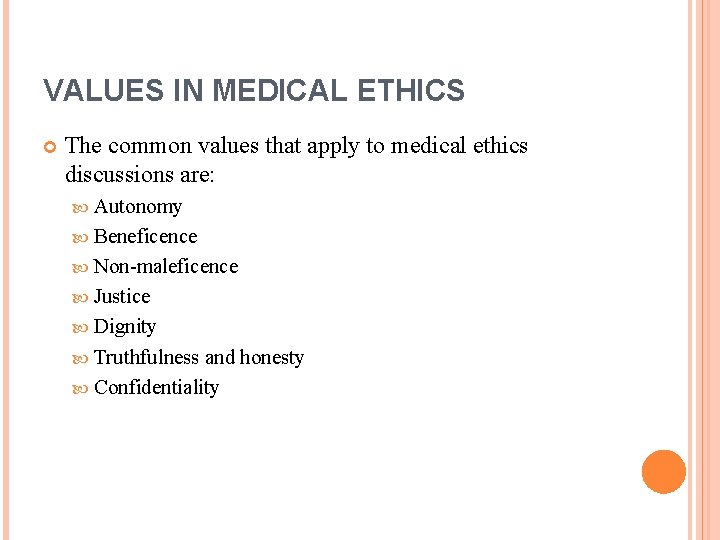 VALUES IN MEDICAL ETHICS

The common values that apply to medical ethics discussions are:

Autonomy

Beneficence

Non-maleficence

Justice

Dignity

Truthfulness and honesty

Confidentiality